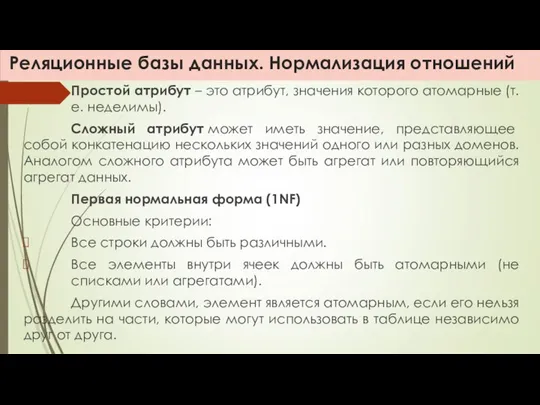 Реляционные базы данных. Нормализация отношений

Простой атрибут – это атрибут, значения которого атомарные (т. е. неделимы).

Сложный атрибут может иметь значение, представляющее собой конкатенацию нескольких значений одного или разных доменов. Аналогом сложного атрибута может быть агрегат или повторяющийся агрегат данных.

Первая нормальная форма (1NF)

Основные критерии:

Все строки должны быть различными.

Все элементы внутри ячеек должны быть атомарными (не списками или агрегатами).

Другими словами, элемент является атомарным, если его нельзя разделить на части, которые могут использовать в таблице независимо друг от друга.